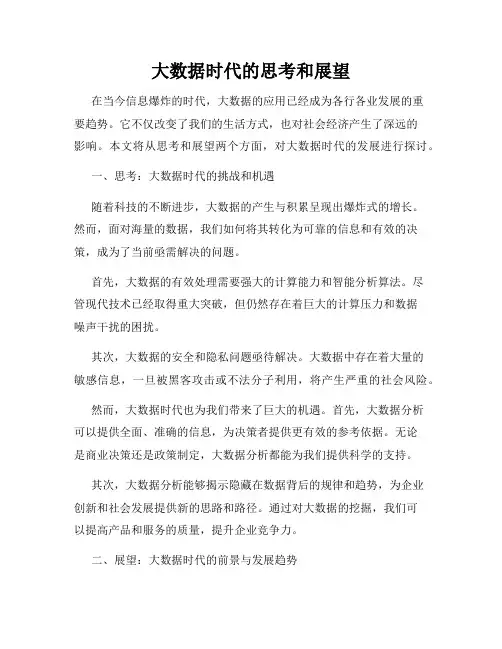 大数据时代的思考和展望

在当今信息爆炸的时代，大数据的应用已经成为各行各业发展的重要趋势。它不仅改变了我们的生活方式，也对社会经济产生了深远的影响。本文将从思考和展望两个方面，对大数据时代的发展进行探讨。

一、思考：大数据时代的挑战和机遇

随着科技的不断进步，大数据的产生与积累呈现出爆炸式的增长。然而，面对海量的数据，我们如何将其转化为可靠的信息和有效的决策，成为了当前亟需解决的问题。

首先，大数据的有效处理需要强大的计算能力和智能分析算法。尽管现代技术已经取得重大突破，但仍然存在着巨大的计算压力和数据噪声干扰的困扰。

其次，大数据的安全和隐私问题亟待解决。大数据中存在着大量的敏感信息，一旦被黑客攻击或不法分子利用，将产生严重的社会风险。

然而，大数据时代也为我们带来了巨大的机遇。首先，大数据分析可以提供全面、准确的信息，为决策者提供更有效的参考依据。无论是商业决策还是政策制定，大数据分析都能为我们提供科学的支持。

其次，大数据分析能够揭示隐藏在数据背后的规律和趋势，为企业创新和社会发展提供新的思路和路径。通过对大数据的挖掘，我们可以提高产品和服务的质量，提升企业竞争力。

二、展望：大数据时代的前景与发展趋势